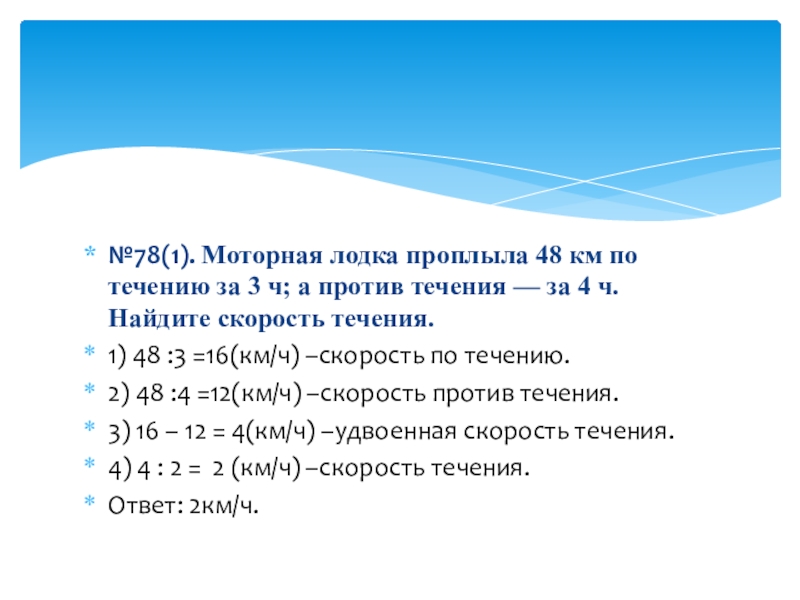 * №78(1). Моторная лодка проплыла 48 км по течению за 3 ч; а против течения — за 4 ч. Найдите скорость течения.

* 1) 48 :3 =16(км/ч) –скорость по течению.

* 2) 48 :4 =12(км/ч) –скорость против течения.

* 3) 16 – 12 = 4(км/ч) –удвоенная скорость течения.

* 4) 4 : 2 = 2 (км/ч) –скорость течения.

* Ответ: 2км/ч.